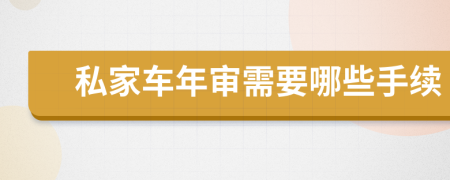 私家车年审需要哪些手续